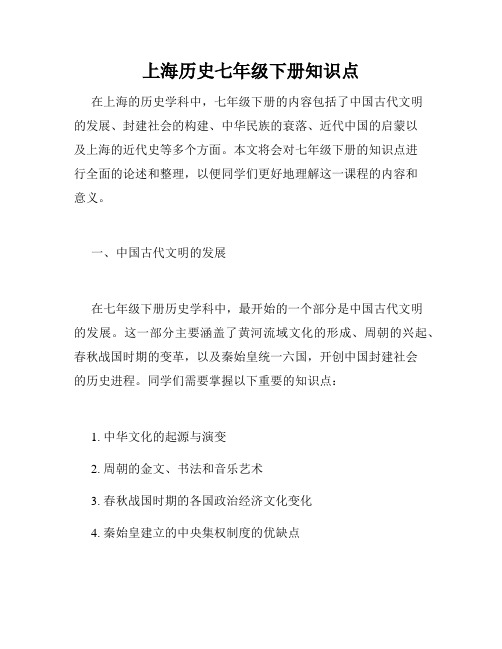 上海历史七年级下册知识点

在上海的历史学科中，七年级下册的内容包括了中国古代文明的发展、封建社会的构建、中华民族的衰落、近代中国的启蒙以及上海的近代史等多个方面。本文将会对七年级下册的知识点进行全面的论述和整理，以便同学们更好地理解这一课程的内容和意义。

一、中国古代文明的发展

在七年级下册历史学科中，最开始的一个部分是中国古代文明的发展。这一部分主要涵盖了黄河流域文化的形成、周朝的兴起、春秋战国时期的变革，以及秦始皇统一六国，开创中国封建社会的历史进程。同学们需要掌握以下重要的知识点：

1. 中华文化的起源与演变

2. 周朝的金文、书法和音乐艺术

3. 春秋战国时期的各国政治经济文化变化

4. 秦始皇建立的中央集权制度的优缺点